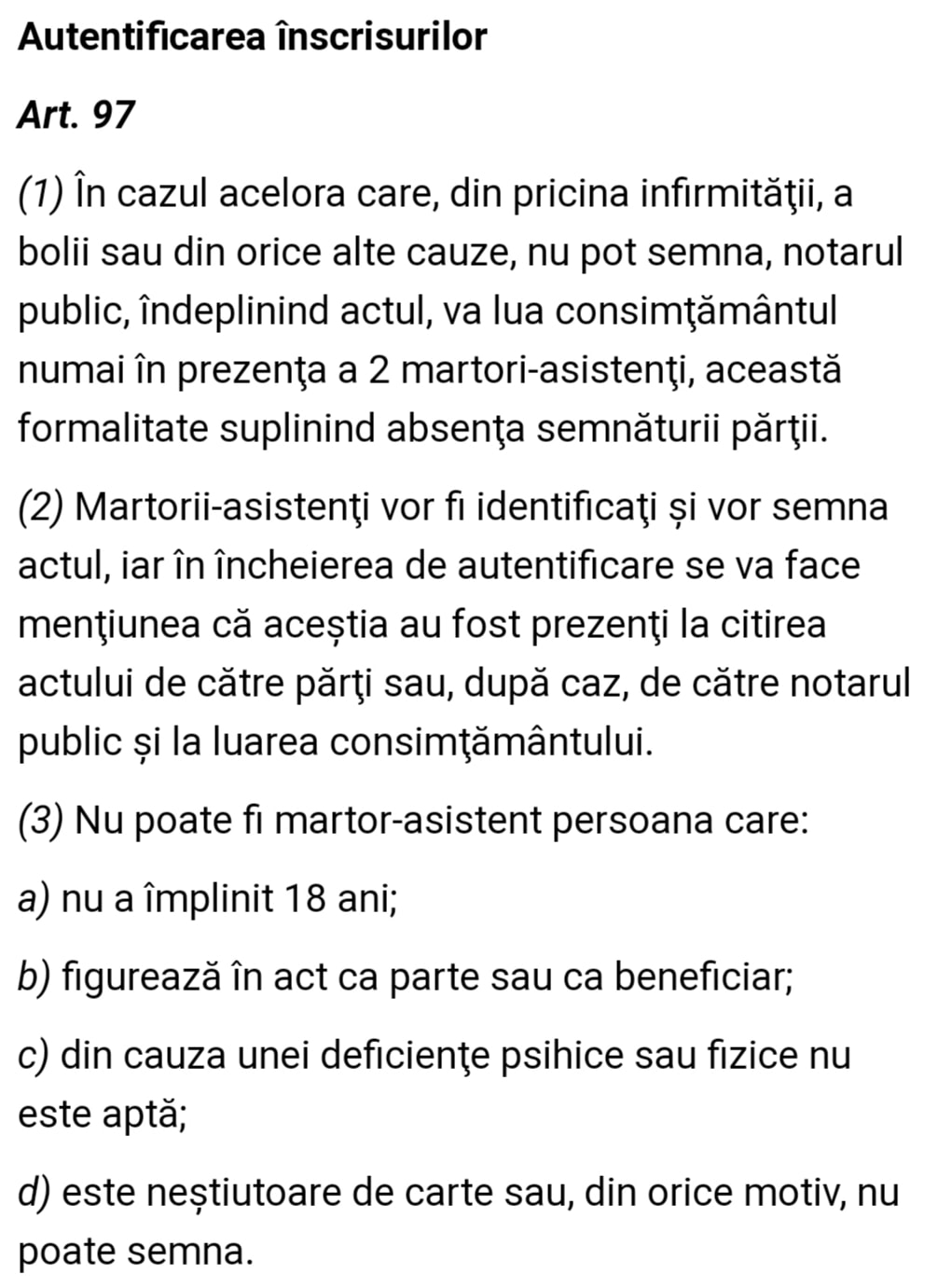 Autentificarea înscrisurilor

Art. 97

(1) În cazul acelora care, din pricina infirmităţii, a bolii sau din orice alte cauze, nu pot semna, notarul public, îndeplinind actul, va lua consimţământul numai în prezenţa a 2 martori-asistenţi, această formalitate suplinind absenţa semnăturii părţii.

(2) Martorii-asistenţi vor fi identificaţi și vor semna actul, iar în încheierea de autentificare se va face menţiunea că aceștia au fost prezenţi la citirea actului de către părţi sau, după caz, de către notarul public și la luarea consimţământului.

(3) Nu poate fi martor-asistent persoana care:

a) nu a împlinit 18 ani;

b) figurează în act ca parte sau ca beneficiar;

c) din cauza unei deficienţe psihice sau fizice nu este aptă;

d) este neștiutoare de carte sau, din orice motiv, nu poate semna.